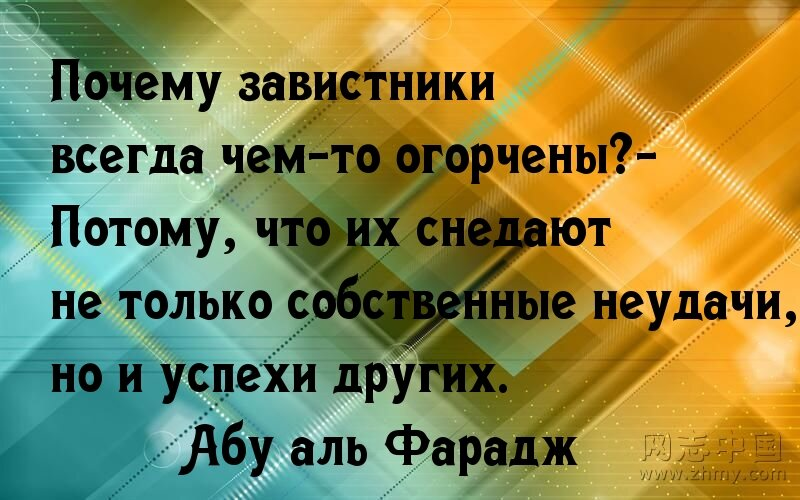 Почему завистники всегда чем-то огорчены?- Потому, что их снедают не только собственные неудачи, но и успехи других.

Абу аль Фарадж

网志中国
www.zhmy.com